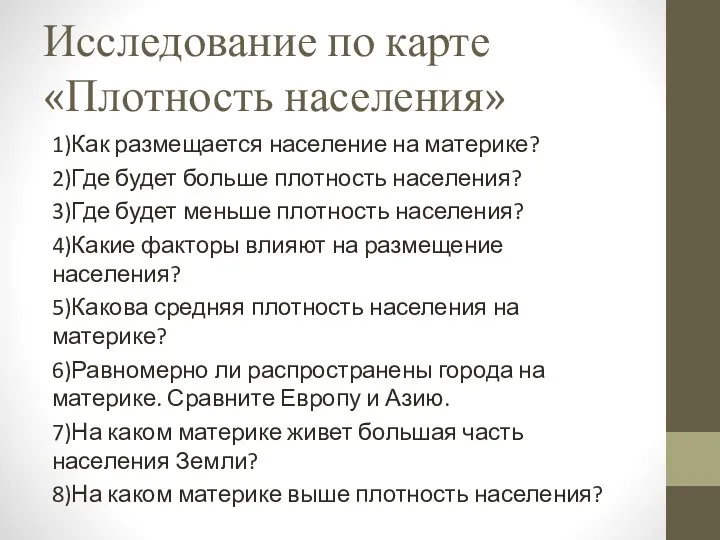 Исследование по карте «Плотность населения»

1)Как размещается население на материке?

2)Где будет больше плотность населения?

3)Где будет меньше плотность населения?

4)Какие факторы влияют на размещение населения?

5)Какова средняя плотность населения на материке?

6)Равномерно ли распространены города на материке. Сравните Европу и Азию.

7)На каком материке живет большая часть населения Земли?

8)На каком материке выше плотность населения?